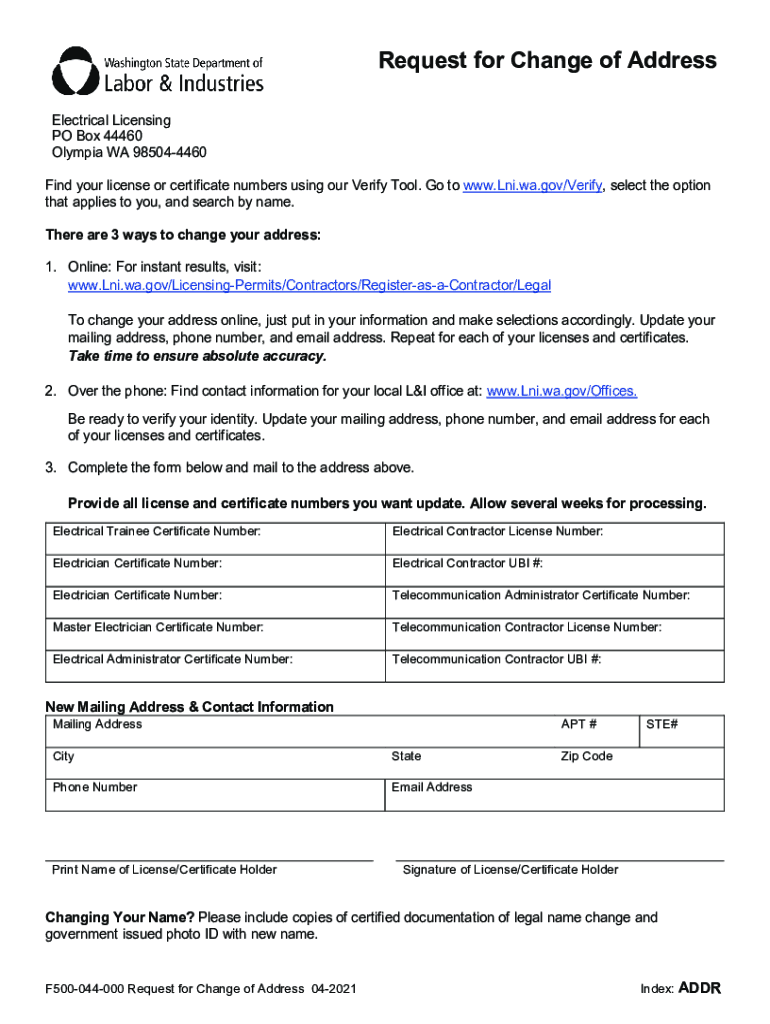 Washington State Department of
Labor & Industries

Request for Change of Address

Electrical Licensing
PO Box 44460
Olympia WA 98504-4460

Find your license or certificate numbers using our Verify Tool. Go to www.Lni.wa.gov/Verify, select the option that applies to you, and search by name.

There are 3 ways to change your address:

1. Online: For instant results, visit: www.Lni.wa.gov/Licensing-Permits/Contractors/Register-as-a-Contractor/Legal

To change your address online, just put in your information and make selections accordingly. Update your mailing address, phone number, and email address. Repeat for each of your licenses and certificates. Take time to ensure absolute accuracy.

2. Over the phone: Find contact information for your local L&I office at: www.Lni.wa.gov/Offices.

Be ready to verify your identity. Update your mailing address, phone number, and email address for each of your licenses and certificates.

3. Complete the form below and mail to the address above.

Provide all license and certificate numbers you want update. Allow several weeks for processing.

| Electrical Trainee Certificate Number: | Electrical Contractor License Number: |
|---|---|
| Electrician Certificate Number: | Electrical Contractor UBI #: |
| Electrician Certificate Number: | Telecommunication Administrator Certificate Number: |
| Master Electrician Certificate Number: | Telecommunication Contractor License Number: |
| Electrical Administrator Certificate Number: | Telecommunication Contractor UBI #: |

New Mailing Address & Contact Information

| Mailing Address | | APT # | STE# |
|---|---|---|---|
| City | State | Zip Code | |
| Phone Number | Email Address | | |

Print Name of License/Certificate Holder

Signature of License/Certificate Holder

Changing Your Name? Please include copies of certified documentation of legal name change and government issued photo ID with new name.

F500-044-000 Request for Change of Address 04-2021

Index: ADDR